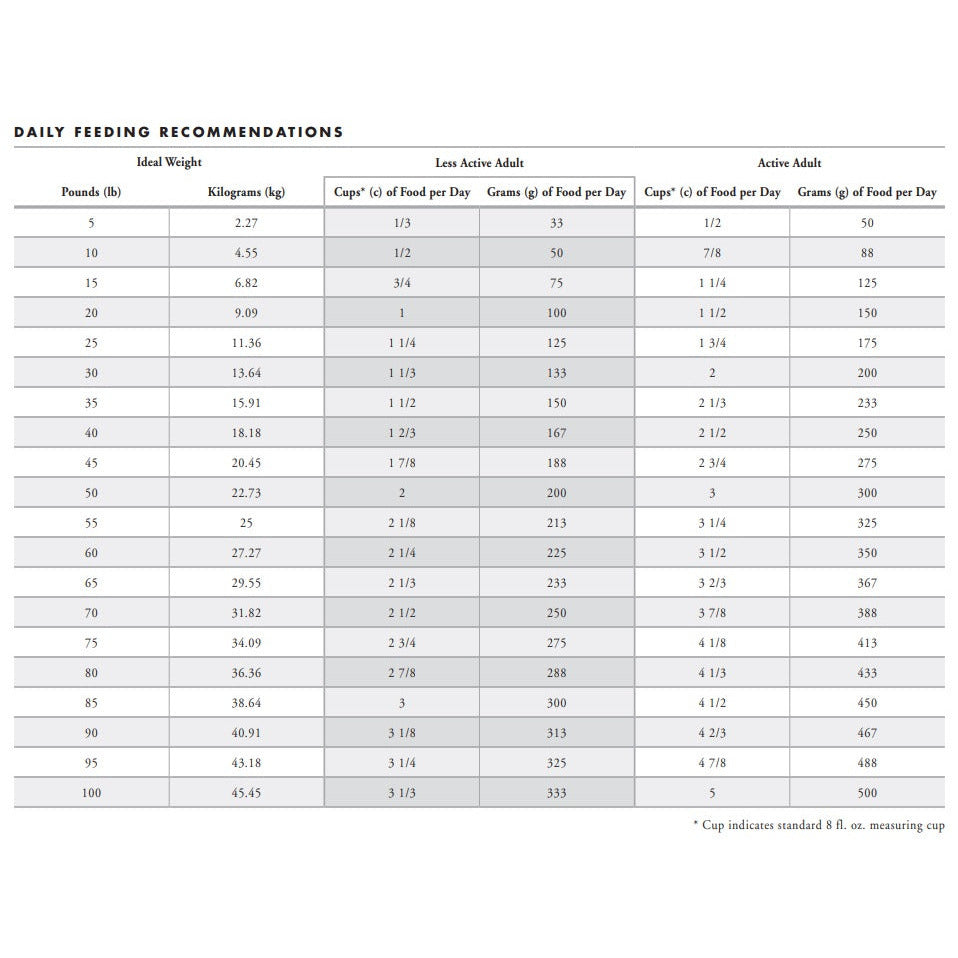 DAILY FEEDING RECOMMENDATIONS

| Ideal Weight | | Less Active Adult | | Active Adult | |
|---|---|---|---|---|---|
| Pounds (lb) | Kilograms (kg) | Cups* (c) of Food per Day | Grams (g) of Food per Day | Cups* (c) of Food per Day | Grams (g) of Food per Day |
| 5 | 2.27 | 1/3 | 33 | 1/2 | 50 |
| 10 | 4.55 | 1/2 | 50 | 7/8 | 88 |
| 15 | 6.82 | 3/4 | 75 | 1 1/4 | 125 |
| 20 | 9.09 | 1 | 100 | 1 1/2 | 150 |
| 25 | 11.36 | 1 1/4 | 125 | 1 3/4 | 175 |
| 30 | 13.64 | 1 1/3 | 133 | 2 | 200 |
| 35 | 15.91 | 1 1/2 | 150 | 2 1/3 | 233 |
| 40 | 18.18 | 1 2/3 | 167 | 2 1/2 | 250 |
| 45 | 20.45 | 1 7/8 | 188 | 2 3/4 | 275 |
| 50 | 22.73 | 2 | 200 | 3 | 300 |
| 55 | 25 | 2 1/8 | 213 | 3 1/4 | 325 |
| 60 | 27.27 | 2 1/4 | 225 | 3 1/2 | 350 |
| 65 | 29.55 | 2 1/3 | 233 | 3 2/3 | 367 |
| 70 | 31.82 | 2 1/2 | 250 | 3 7/8 | 388 |
| 75 | 34.09 | 2 3/4 | 275 | 4 1/8 | 413 |
| 80 | 36.36 | 2 7/8 | 288 | 4 1/3 | 433 |
| 85 | 38.64 | 3 | 300 | 4 1/2 | 450 |
| 90 | 40.91 | 3 1/8 | 313 | 4 2/3 | 467 |
| 95 | 43.18 | 3 1/4 | 325 | 4 7/8 | 488 |
| 100 | 45.45 | 3 1/3 | 333 | 5 | 500 |

* Cup indicates standard 8 fl. oz. measuring cup